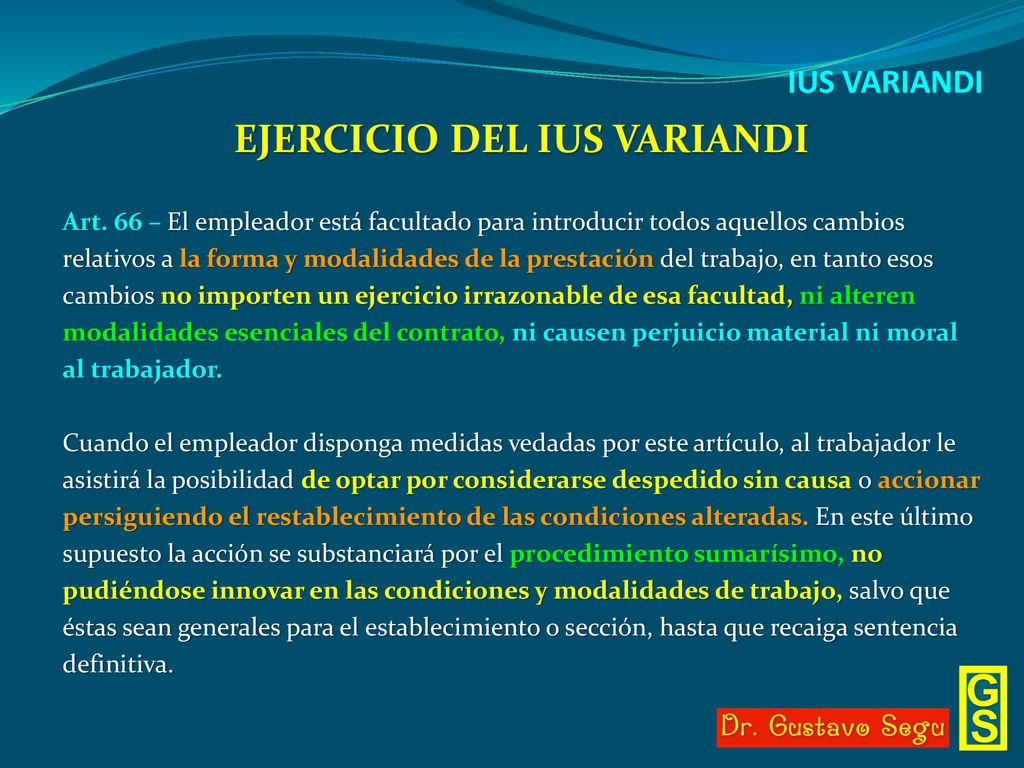 IUS VARIANDI

EJERCICIO DEL IUS VARIANDI

Art. 66 – El empleador está facultado para introducir todos aquellos cambios relativos a la forma y modalidades de la prestación del trabajo, en tanto esos cambios no importen un ejercicio irrazonable de esa facultad, ni alteren modalidades esenciales del contrato, ni causen perjuicio material ni moral al trabajador.

Cuando el empleador disponga medidas vedadas por este artículo, al trabajador le asistirá la posibilidad de optar por considerarse despedido sin causa o accionar persiguiendo el restablecimiento de las condiciones alteradas. En este último supuesto la acción se substanciará por el procedimiento sumarísimo, no pudiéndose innovar en las condiciones y modalidades de trabajo, salvo que éstas sean generales para el establecimiento o sección, hasta que recaiga sentencia definitiva.

Dr. Gustavo Segu

GS